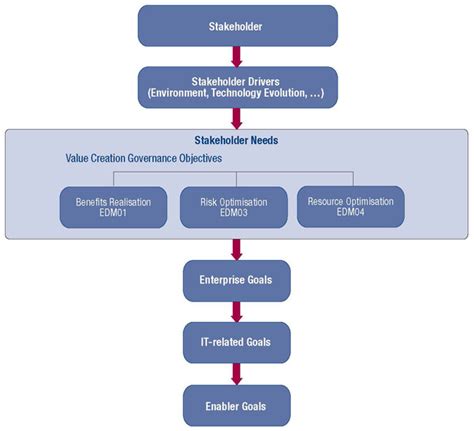 Stakeholder

Stakeholder Drivers
(Environment, Technology Evolution, …)

Stakeholder Needs

Value Creation Governance Objectives

Benefits Realisation
EDM01

Risk Optimisation
EDM03

Resource Optimisation
EDM04

Enterprise Goals

IT-related Goals

Enabler Goals